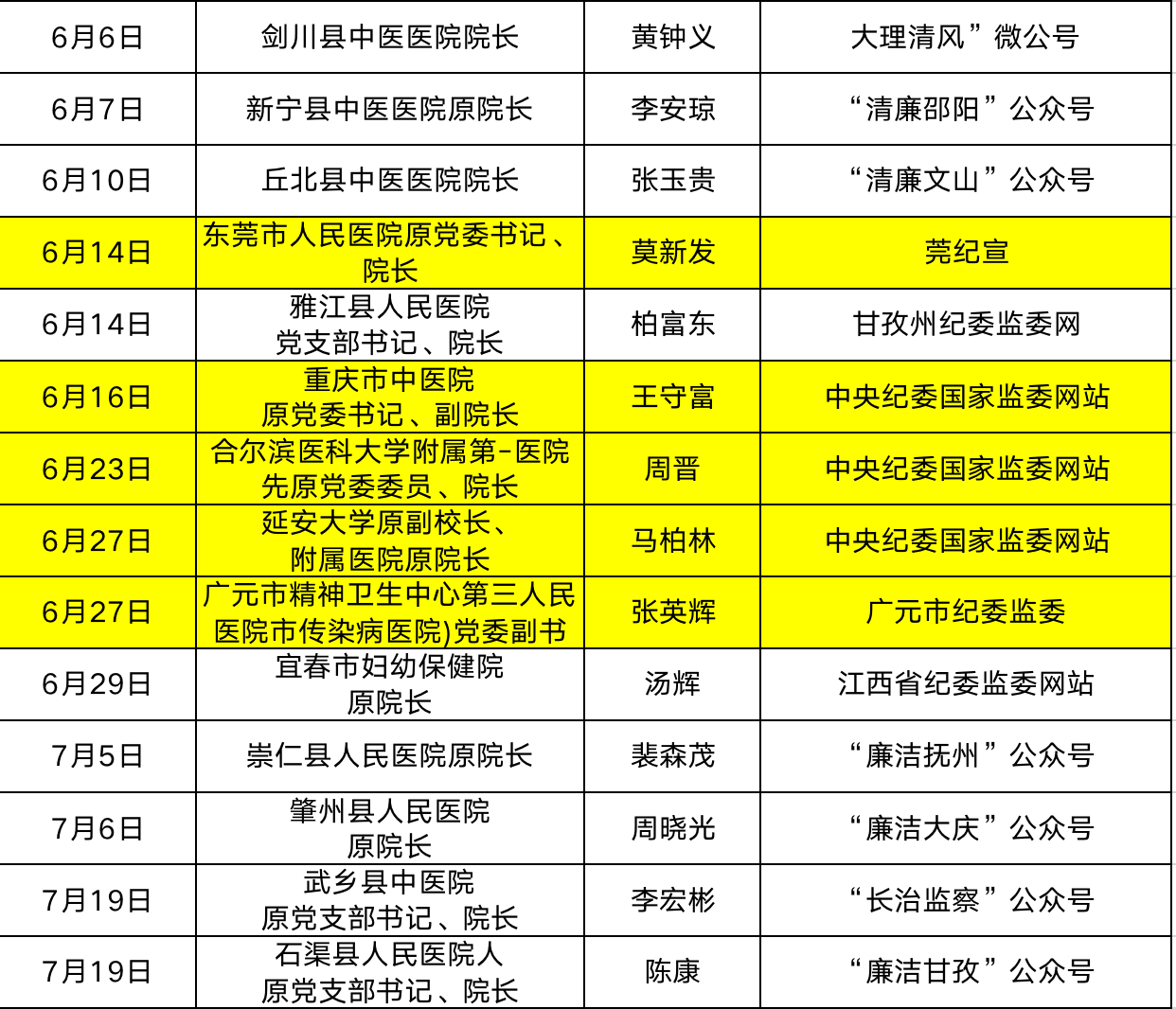 | 6月6日 | 剑川县中医医院院长 | 黄钟义 | 大理清风”微公号 |
|---|---|---|---|
| 6月7日 | 新宁县中医医院原院长 | 李安琼 | “清廉邵阳”公众号 |
| 6月10日 | 丘北县中医医院院长 | 张玉贵 | “清廉文山”公众号 |
| 6月14日 | 东莞市人民医院原党委书记、院长 | 莫新发 | 莞纪宣 |
| 6月14日 | 雅江县人民医院党支部书记、院长 | 柏富东 | 甘孜州纪委监委网 |
| 6月16日 | 重庆市中医院原党委书记、副院长 | 王守富 | 中央纪委国家监委网站 |
| 6月23日 | 合尔滨医科大学附属第-医院先原党委委员、院长 | 周晋 | 中央纪委国家监委网站 |
| 6月27日 | 延安大学原副校长、附属医院原院长 | 马柏林 | 中央纪委国家监委网站 |
| 6月27日 | 广元市精神卫生中心第三人民医院市传染病医院)党委副书 | 张英辉 | 广元市纪委监委 |
| 6月29日 | 宜春市妇幼保健院原院长 | 汤辉 | 江西省纪委监委网站 |
| 7月5日 | 崇仁县人民医院原院长 | 裴森茂 | “廉洁抚州”公众号 |
| 7月6日 | 肇州县人民医院原院长 | 周晓光 | “廉洁大庆”公众号 |
| 7月19日 | 武乡县中医院原党支部书记、院长 | 李宏彬 | “长治监察”公众号 |
| 7月19日 | 石渠县人民医院人原党支部书记、院长 | 陈康 | “廉洁甘孜”公众号 |